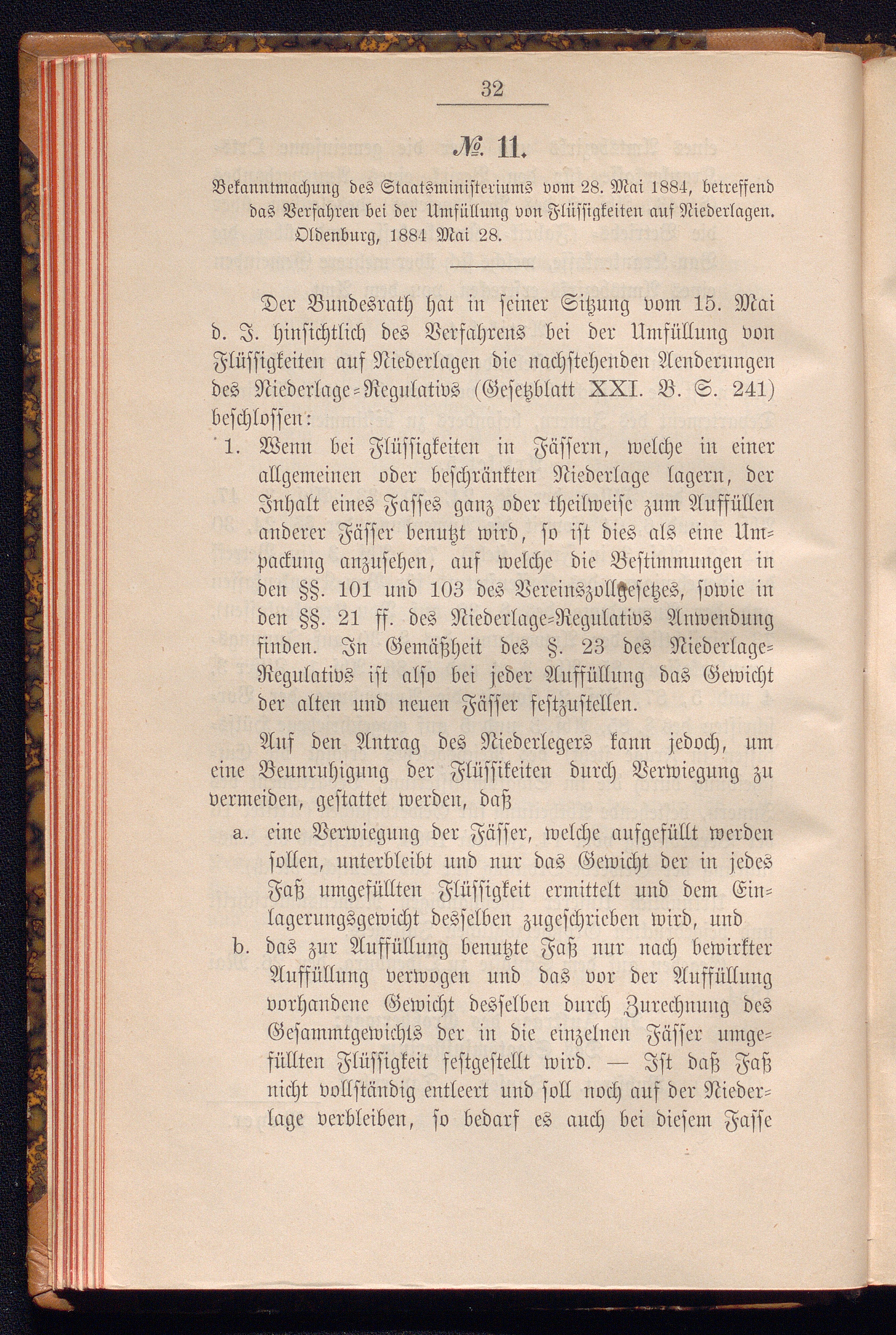 32

№ 11.

Bekanntmachung des Staatsministeriums vom 28. Mai 1884, betreffend das Verfahren bei der Umfüllung von Flüssigkeiten auf Niederlagen. Oldenburg, 1884 Mai 28.

Der Bundesrath hat in seiner Sitzung vom 15. Mai d. J. hinsichtlich des Verfahrens bei der Umfüllung von Flüssigkeiten auf Niederlagen die nachstehenden Aenderungen des Niederlage-Regulativs (Gesetzblatt XXI. B. S. 241) beschlossen:

1. Wenn bei Flüssigkeiten in Fässern, welche in einer allgemeinen oder beschränkten Niederlage lagern, der Inhalt eines Fasses ganz oder theilweise zum Auffüllen anderer Fässer benutzt wird, so ist dies als eine Umpackung anzusehen, auf welche die Bestimmungen in den §§. 101 und 103 des Vereinszollgesetzes, sowie in den §§. 21 ff. des Niederlage-Regulativs Anwendung finden. In Gemäßheit des §. 23 des Niederlage-Regulativs ist also bei jeder Auffüllung das Gewicht der alten und neuen Fässer festzustellen.

Auf den Antrag des Niederlegers kann jedoch, um eine Beunruhigung der Flüssikeiten durch Verwiegung zu vermeiden, gestattet werden, daß

a. eine Verwiegung der Fässer, welche aufgefüllt werden sollen, unterbleibt und nur das Gewicht der in jedes Faß umgefüllten Flüssigkeit ermittelt und dem Einlagerungsgewicht desselben zugeschrieben wird, und

b. das zur Auffüllung benutzte Faß nur nach bewirkter Auffüllung verwogen und das vor der Auffüllung vorhandene Gewicht desselben durch Zurechnung des Gesammtgewichts der in die einzelnen Fässer umgefüllten Flüssigkeit festgestellt wird. — Ist daß Faß nicht vollständig entleert und soll noch auf der Niederlage verbleiben, so bedarf es auch bei diesem Fasse